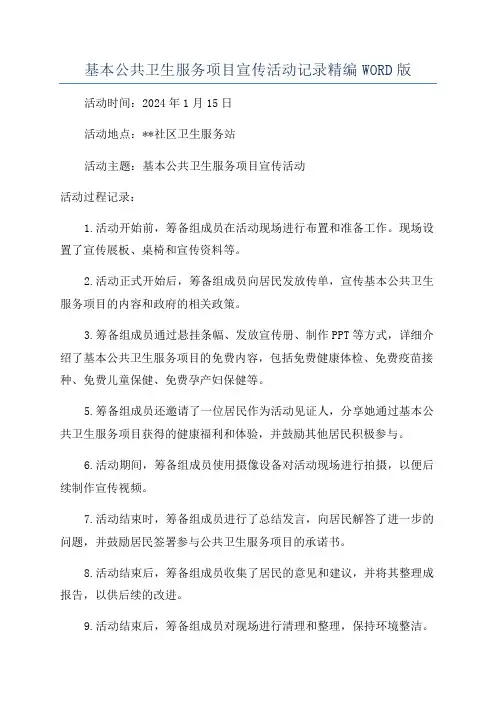 基本公共卫生服务项目宣传活动记录精编WORD版

活动时间：2024年1月15日

活动地点：**社区卫生服务站

活动主题：基本公共卫生服务项目宣传活动

活动过程记录：

1.活动开始前，筹备组成员在活动现场进行布置和准备工作。现场设置了宣传展板、桌椅和宣传资料等。

2.活动正式开始后，筹备组成员向居民发放传单，宣传基本公共卫生服务项目的内容和政府的相关政策。

3.筹备组成员通过悬挂条幅、发放宣传册、制作PPT等方式，详细介绍了基本公共卫生服务项目的免费内容，包括免费健康体检、免费疫苗接种、免费儿童保健、免费孕产妇保健等。

5.筹备组成员还邀请了一位居民作为活动见证人，分享她通过基本公共卫生服务项目获得的健康福利和体验，并鼓励其他居民积极参与。

6.活动期间，筹备组成员使用摄像设备对活动现场进行拍摄，以便后续制作宣传视频。

7.活动结束时，筹备组成员进行了总结发言，向居民解答了进一步的问题，并鼓励居民签署参与公共卫生服务项目的承诺书。

8.活动结束后，筹备组成员收集了居民的意见和建议，并将其整理成报告，以供后续的改进。

9.活动结束后，筹备组成员对现场进行清理和整理，保持环境整洁。